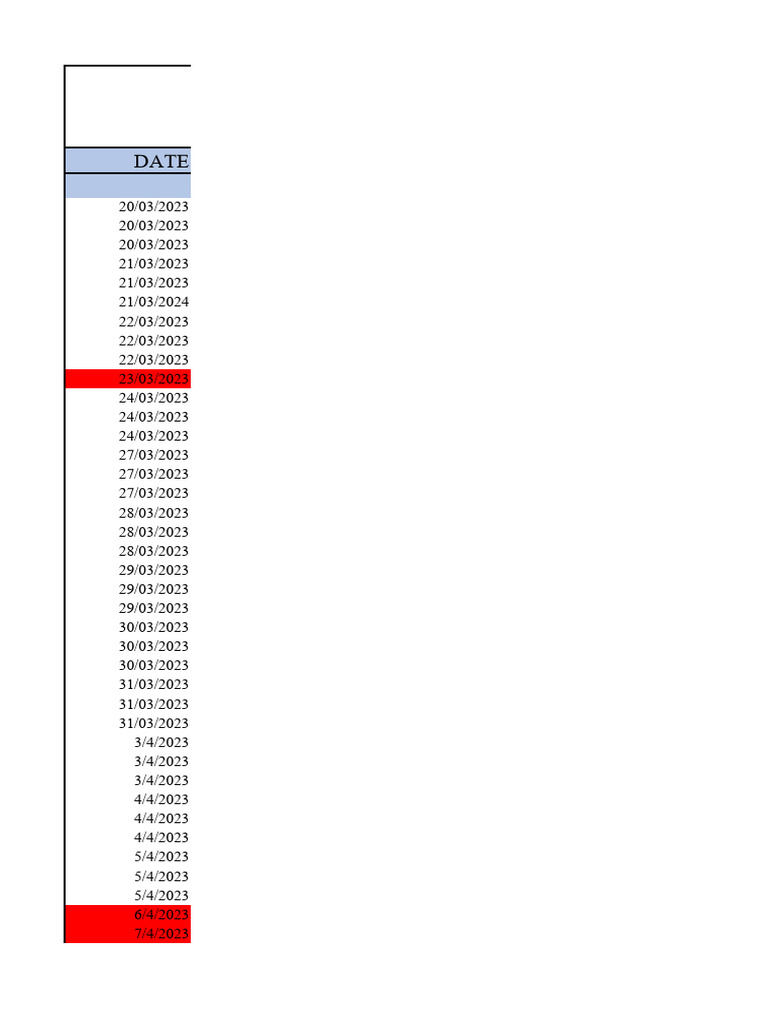 | DATE |
|---|
| |
| 20/03/2023 |
| 20/03/2023 |
| 20/03/2023 |
| 21/03/2023 |
| 21/03/2023 |
| 21/03/2024 |
| 22/03/2023 |
| 22/03/2023 |
| 22/03/2023 |
| 23/03/2023 |
| 24/03/2023 |
| 24/03/2023 |
| 24/03/2023 |
| 27/03/2023 |
| 27/03/2023 |
| 27/03/2023 |
| 28/03/2023 |
| 28/03/2023 |
| 28/03/2023 |
| 29/03/2023 |
| 29/03/2023 |
| 29/03/2023 |
| 30/03/2023 |
| 30/03/2023 |
| 30/03/2023 |
| 31/03/2023 |
| 31/03/2023 |
| 31/03/2023 |
| 3/4/2023 |
| 3/4/2023 |
| 3/4/2023 |
| 4/4/2023 |
| 4/4/2023 |
| 4/4/2023 |
| 5/4/2023 |
| 5/4/2023 |
| 5/4/2023 |
| 6/4/2023 |
| 7/4/2023 |